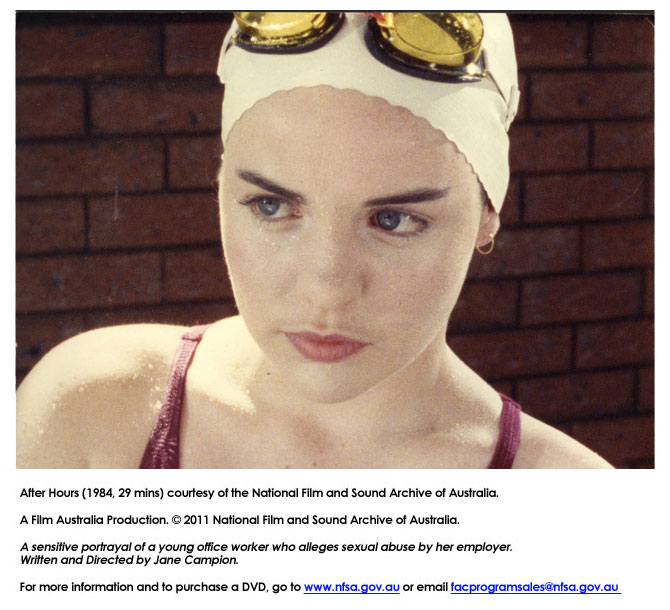 After Hours (1984, 29 mins) courtesy of the National Film and Sound Archive of Australia.

A Film Australia Production. © 2011 National Film and Sound Archive of Australia.

A sensitive portrayal of a young office worker who alleges sexual abuse by her employer.
Written and Directed by Jane Campion.

For more information and to purchase a DVD, go to www.nfsa.gov.au or email facprogramsales@nfsa.gov.au